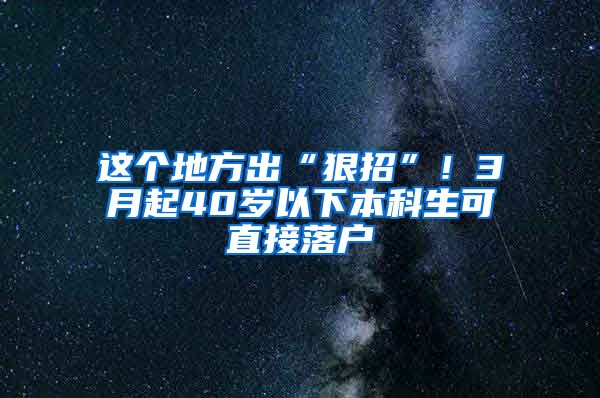 这个地方出“狠招”！3月起40岁以下本科生可直接落户